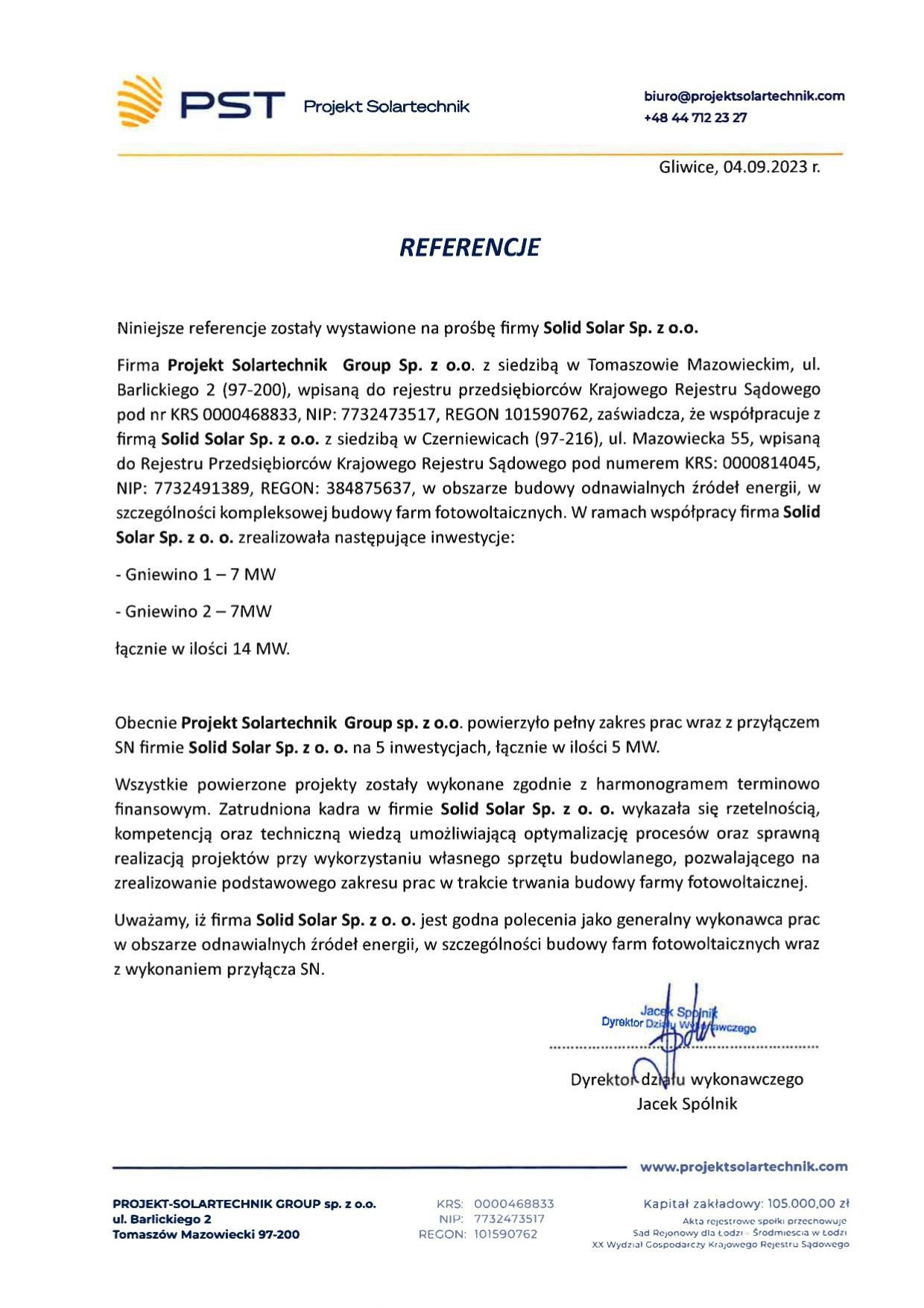 PST Projekt Solartechnik

biuro@projektsolartechnik.com
+48 44 712 23 27

Gliwice, 04.09.2023 r.

REFERENCJE

Niniejsze referencje zostały wystawione na prośbę firmy Solid Solar Sp. z o.o.

Firma Projekt Solartechnik Group Sp. z o.o. z siedzibą w Tomaszowie Mazowieckim, ul. Barlickiego 2 (97-200), wpisaną do rejestru przedsiębiorców Krajowego Rejestru Sądowego pod nr KRS 0000468833, NIP: 7732473517, REGON 101590762, zaświadcza, że współpracuje z firmą Solid Solar Sp. z o.o. z siedzibą w Czerniewicach (97-216), ul. Mazowiecka 55, wpisaną do Rejestru Przedsiębiorców Krajowego Rejestru Sądowego pod numerem KRS: 0000814045, NIP: 7732491389, REGON: 384875637, w obszarze budowy odnawialnych źródeł energii, w szczególności kompleksowej budowy farm fotowoltaicznych. W ramach współpracy firma Solid Solar Sp. z o. o. zrealizowała następujące inwestycje:

- Gniewino 1 – 7 MW

- Gniewino 2 – 7MW

łącznie w ilości 14 MW.

Obecnie Projekt Solartechnik Group sp. z o.o. powierzyło pełny zakres prac wraz z przyłączem SN firmie Solid Solar Sp. z o. o. na 5 inwestycjach, łącznie w ilości 5 MW.

Wszystkie powierzone projekty zostały wykonane zgodnie z harmonogramem terminowo finansowym. Zatrudniona kadra w firmie Solid Solar Sp. z o. o. wykazała się rzetelnością, kompetencją oraz techniczną wiedzą umożliwiającą optymalizację procesów oraz sprawną realizacją projektów przy wykorzystaniu własnego sprzętu budowlanego, pozwalającego na zrealizowanie podstawowego zakresu prac w trakcie trwania budowy farmy fotowoltaicznej.

Uważamy, iż firma Solid Solar Sp. z o. o. jest godna polecenia jako generalny wykonawca prac w obszarze odnawialnych źródeł energii, w szczególności budowy farm fotowoltaicznych wraz z wykonaniem przyłącza SN.

Jacek Spólnik
Dyrektor Działu Wykonawczego

Dyrektor działu wykonawczego
Jacek Spólnik

www.projektsolartechnik.com

PROJEKT-SOLARTECHNIK GROUP sp. z o.o.
ul. Barlickiego 2
Tomaszów Mazowiecki 97-200

KRS: 0000468833
NIP: 7732473517
REGON: 101590762

Kapitał zakładowy: 105.000,00 zł
Akta rejestrowe spółki przechowuje
Sąd Rejonowy dla Łodzi - Śródmieścia w Łodzi
XX Wydział Gospodarczy Krajowego Rejestru Sądowego